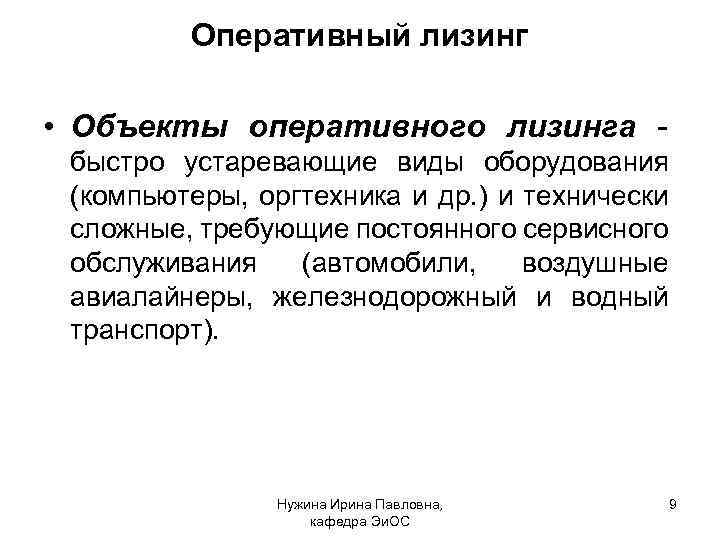 Оперативный лизинг

• Объекты оперативного лизинга - быстро устаревающие виды оборудования (компьютеры, оргтехника и др.) и технически сложные, требующие постоянного сервисного обслуживания (автомобили, воздушные авиалайнеры, железнодорожный и водный транспорт).

Нужина Ирина Павловна, кафедра ЭиОС

9